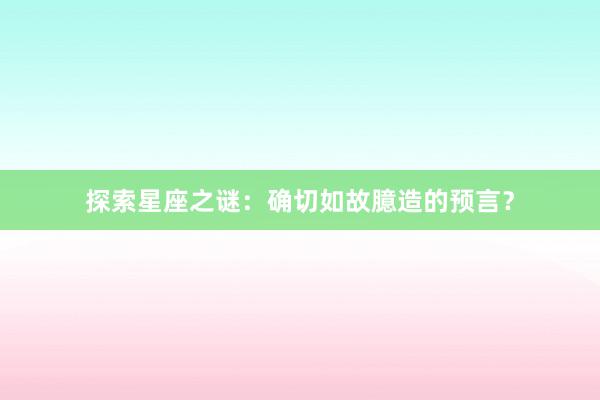 探索星座之谜：确切如故臆造的预言？